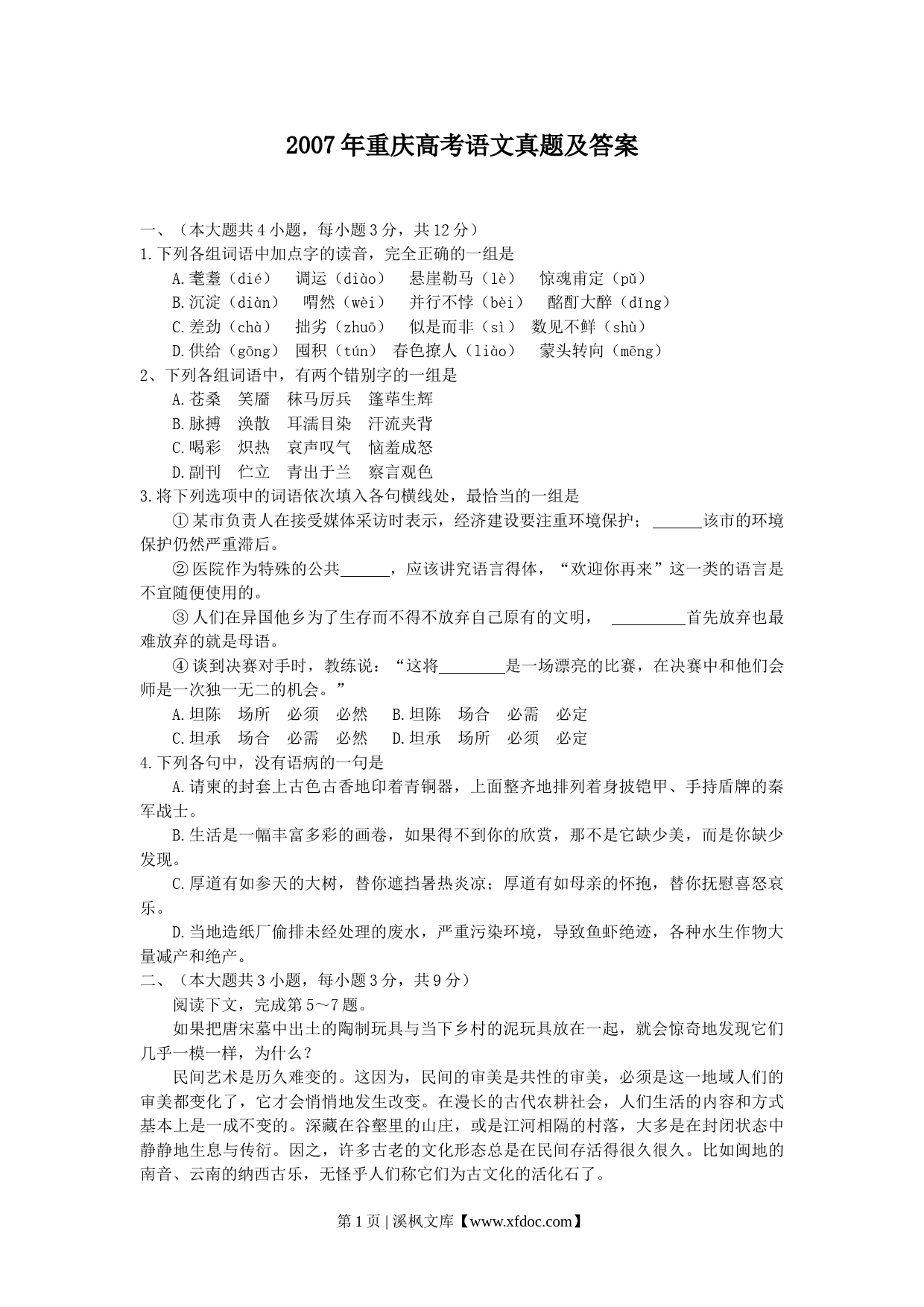 2007年重庆高考语文真题及答案

一、（本大题共4小题，每小题3分，共12分）

1.下列各组词语中加点字的读音，完全正确的一组是

A.耄耋（dié）　调运（diào）　悬崖勒马（lè）　惊魂甫定（pǔ）

B.沉淀（diàn）　喟然（wèi）　并行不悖（bèi）　酩酊大醉（dǐng）

C.差劲（chà）　拙劣（zhuō）　似是而非（sì）　数见不鲜（shù）

D.供给（gōng）　囤积（tún）　春色撩人（liào）　蒙头转向（mēng）

2、下列各组词语中，有两个错别字的一组是

A.苍桑　笑靥　秣马厉兵　篷荜生辉

B.脉搏　涣散　耳濡目染　汗流夹背

C.喝彩　炽热　哀声叹气　恼羞成怒

D.副刊　伫立　青出于兰　察言观色

3.将下列选项中的词语依次填入各句横线处，最恰当的一组是

①某市负责人在接受媒体采访时表示，经济建设要注重环境保护；______该市的环境保护仍然严重滞后。

②医院作为特殊的公共______，应该讲究语言得体，“欢迎你再来”这一类的语言是不宜随便使用的。

③人们在异国他乡为了生存而不得不放弃自己原有的文明，_________首先放弃也最难放弃的就是母语。

④谈到决赛对手时，教练说：“这将________是一场漂亮的比赛，在决赛中和他们会师是一次独一无二的机会。”

A.坦陈　场所　必须　必然　B.坦陈　场合　必需　必定

C.坦承　场合　必需　必然　D.坦承　场所　必须　必定

4.下列各句中，没有语病的一句是

A.请柬的封套上古色古香地印着青铜器，上面整齐地排列着身披铠甲、手持盾牌的秦军战士。

B.生活是一幅丰富多彩的画卷，如果得不到你的欣赏，那不是它缺少美，而是你缺少发现。

C.厚道有如参天的大树，替你遮挡暑热炎凉；厚道有如母亲的怀抱，替你抚慰喜怒哀乐。

D.当地造纸厂偷排未经处理的废水，严重污染环境，导致鱼虾绝迹，各种水生作物大量减产和绝产。

二、（本大题共3小题，每小题3分，共9分）

阅读下文，完成第5～7题。

如果把唐宋墓中出土的陶制玩具与当下乡村的泥玩具放在一起，就会惊奇地发现它们几乎一模一样，为什么？

民间艺术是历久难变的。这因为，民间的审美是共性的审美，必须是这一地域人们的审美都变化了，它才会悄悄地发生改变。在漫长的古代农耕社会，人们生活的内容和方式基本上是一成不变的。深藏在谷壑里的山庄，或是江河相隔的村落，大多是在封闭状态中静静地生息与传衍。因之，许多古老的文化形态总是在民间存活得很久很久。比如闽地的南音、云南的纳西古乐，无怪乎人们称它们为古文化的活化石了。

第1页 | 溪枫文库【www.xfdoc.com】